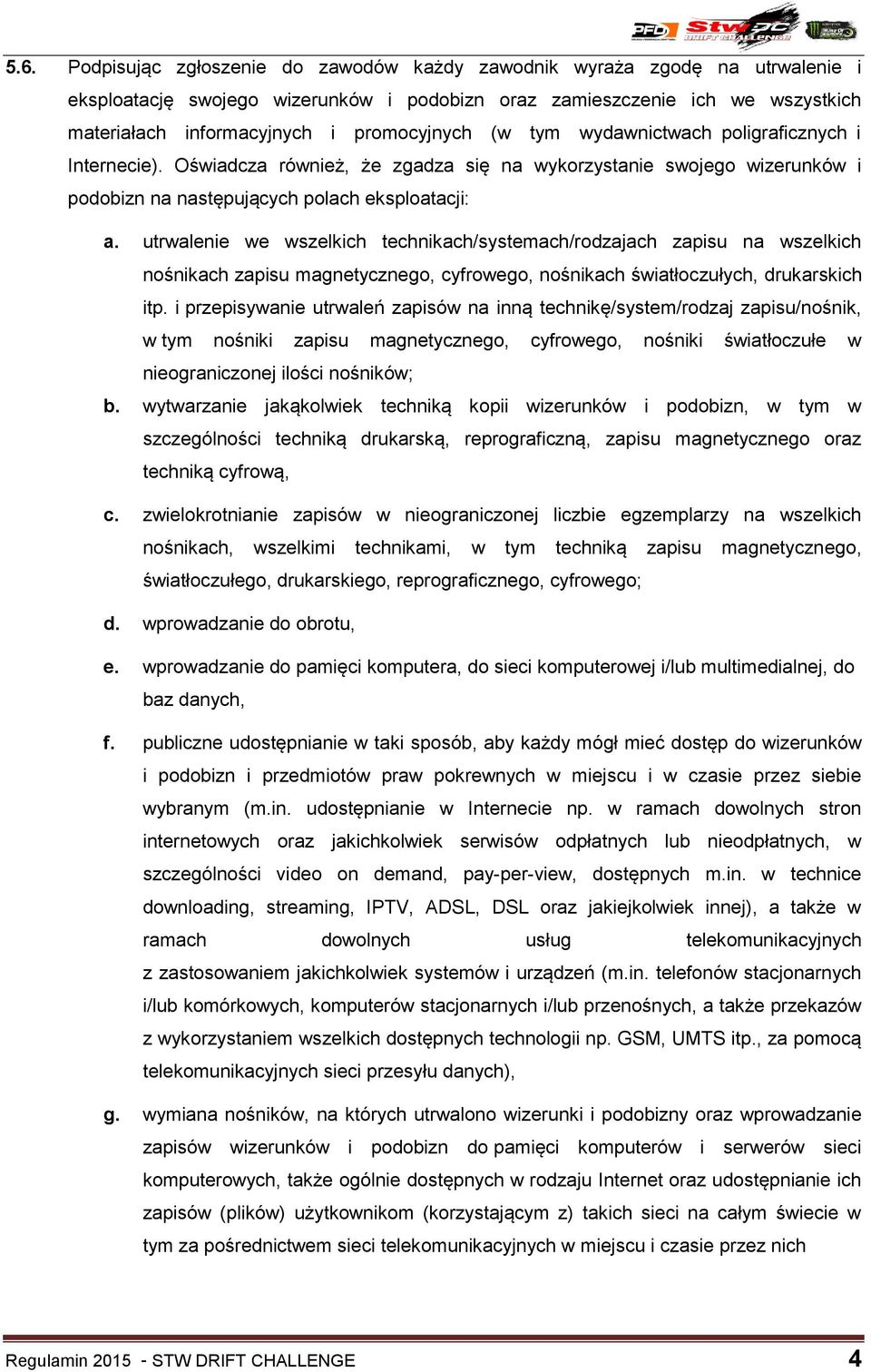 PFD STW DRIFT CHALLENGE

5.6. Podpisując zgłoszenie do zawodów każdy zawodnik wyraża zgodę na utrwalenie i eksploatację swojego wizerunków i podobizn oraz zamieszczenie ich we wszystkich materiałach informacyjnych i promocyjnych (w tym wydawnictwach poligraficznych i Internecie). Oświadcza również, że zgadza się na wykorzystanie swojego wizerunków i podobizn na następujących polach eksploatacji:

a. utrwalenie we wszelkich technikach/systemach/rodzajach zapisu na wszelkich nośnikach zapisu magnetycznego, cyfrowego, nośnikach światłoczułych, drukarskich itp. i przepisywanie utrwaleń zapisów na inną technikę/system/rodzaj zapisu/nośnik, w tym nośniki zapisu magnetycznego, cyfrowego, nośniki światłoczułe w nieograniczonej ilości nośników;

b. wytwarzanie jakąkolwiek techniką kopii wizerunków i podobizn, w tym w szczególności techniką drukarską, reprograficzną, zapisu magnetycznego oraz techniką cyfrową,

c. zwielokrotnianie zapisów w nieograniczonej liczbie egzemplarzy na wszelkich nośnikach, wszelkimi technikami, w tym techniką zapisu magnetycznego, światłoczułego, drukarskiego, reprograficznego, cyfrowego;

d. wprowadzanie do obrotu,

e. wprowadzanie do pamięci komputera, do sieci komputerowej i/lub multimedialnej, do baz danych,

f. publiczne udostępnianie w taki sposób, aby każdy mógł mieć dostęp do wizerunków i podobizn i przedmiotów praw pokrewnych w miejscu i w czasie przez siebie wybranym (m.in. udostępnianie w Internecie np. w ramach dowolnych stron internetowych oraz jakichkolwiek serwisów odpłatnych lub nieodpłatnych, w szczególności video on demand, pay-per-view, dostępnych m.in. w technice downloading, streaming, IPTV, ADSL, DSL oraz jakiejkolwiek innej), a także w ramach dowolnych usług telekomunikacyjnych z zastosowaniem jakichkolwiek systemów i urządzeń (m.in. telefonów stacjonarnych i/lub komórkowych, komputerów stacjonarnych i/lub przenośnych, a także przekazów z wykorzystaniem wszelkich dostępnych technologii np. GSM, UMTS itp., za pomocą telekomunikacyjnych sieci przesyłu danych),

g. wymiana nośników, na których utrwalono wizerunki i podobizny oraz wprowadzanie zapisów wizerunków i podobizn do pamięci komputerów i serwerów sieci komputerowych, także ogólnie dostępnych w rodzaju Internet oraz udostępnianie ich zapisów (plików) użytkownikom (korzystającym z) takich sieci na całym świecie w tym za pośrednictwem sieci telekomunikacyjnych w miejscu i czasie przez nich

Regulamin 2015 - STW DRIFT CHALLENGE 4